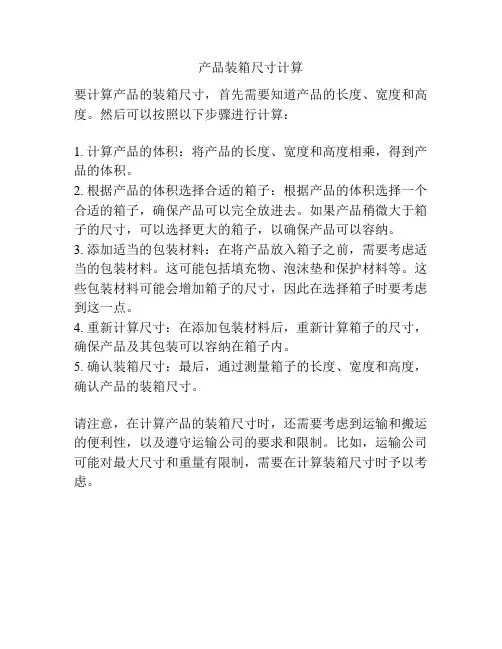 产品装箱尺寸计算

要计算产品的装箱尺寸，首先需要知道产品的长度、宽度和高度。然后可以按照以下步骤进行计算：

1. 计算产品的体积：将产品的长度、宽度和高度相乘，得到产品的体积。
2. 根据产品的体积选择合适的箱子：根据产品的体积选择一个合适的箱子，确保产品可以完全放进去。如果产品稍微大于箱子的尺寸，可以选择更大的箱子，以确保产品可以容纳。
3. 添加适当的包装材料：在将产品放入箱子之前，需要考虑适当的包装材料。这可能包括填充物、泡沫垫和保护材料等。这些包装材料可能会增加箱子的尺寸，因此在选择箱子时要考虑到这一点。
4. 重新计算尺寸：在添加包装材料后，重新计算箱子的尺寸，确保产品及其包装可以容纳在箱子内。
5. 确认装箱尺寸：最后，通过测量箱子的长度、宽度和高度，确认产品的装箱尺寸。

请注意，在计算产品的装箱尺寸时，还需要考虑到运输和搬运的便利性，以及遵守运输公司的要求和限制。比如，运输公司可能对最大尺寸和重量有限制，需要在计算装箱尺寸时予以考虑。